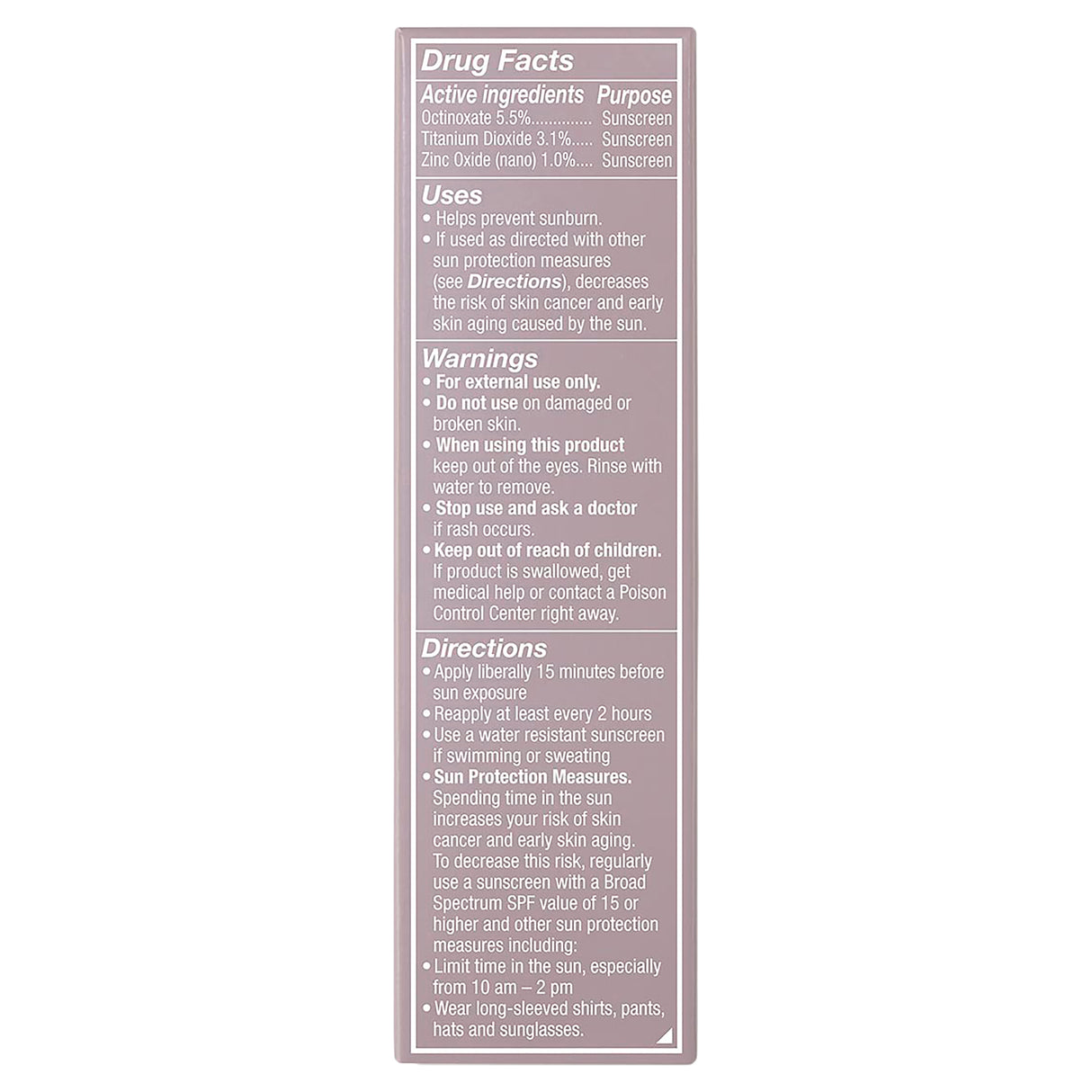 Drug Facts

Active ingredients Purpose
Octinoxate 5.5% Sunscreen
Titanium Dioxide 3.1% Sunscreen
Zinc Oxide (nano) 1.0% Sunscreen

Uses
• Helps prevent sunburn.
• If used as directed with other sun protection measures (see Directions), decreases the risk of skin cancer and early skin aging caused by the sun.

Warnings
• For external use only.
• Do not use on damaged or broken skin.
• When using this product keep out of the eyes. Rinse with water to remove.
• Stop use and ask a doctor if rash occurs.
• Keep out of reach of children. If product is swallowed, get medical help or contact a Poison Control Center right away.

Directions
• Apply liberally 15 minutes before sun exposure
• Reapply at least every 2 hours
• Use a water resistant sunscreen if swimming or sweating
• Sun Protection Measures. Spending time in the sun increases your risk of skin cancer and early skin aging. To decrease this risk, regularly use a sunscreen with a Broad Spectrum SPF value of 15 or higher and other sun protection measures including:
• Limit time in the sun, especially from 10 am – 2 pm
• Wear long-sleeved shirts, pants, hats and sunglasses.